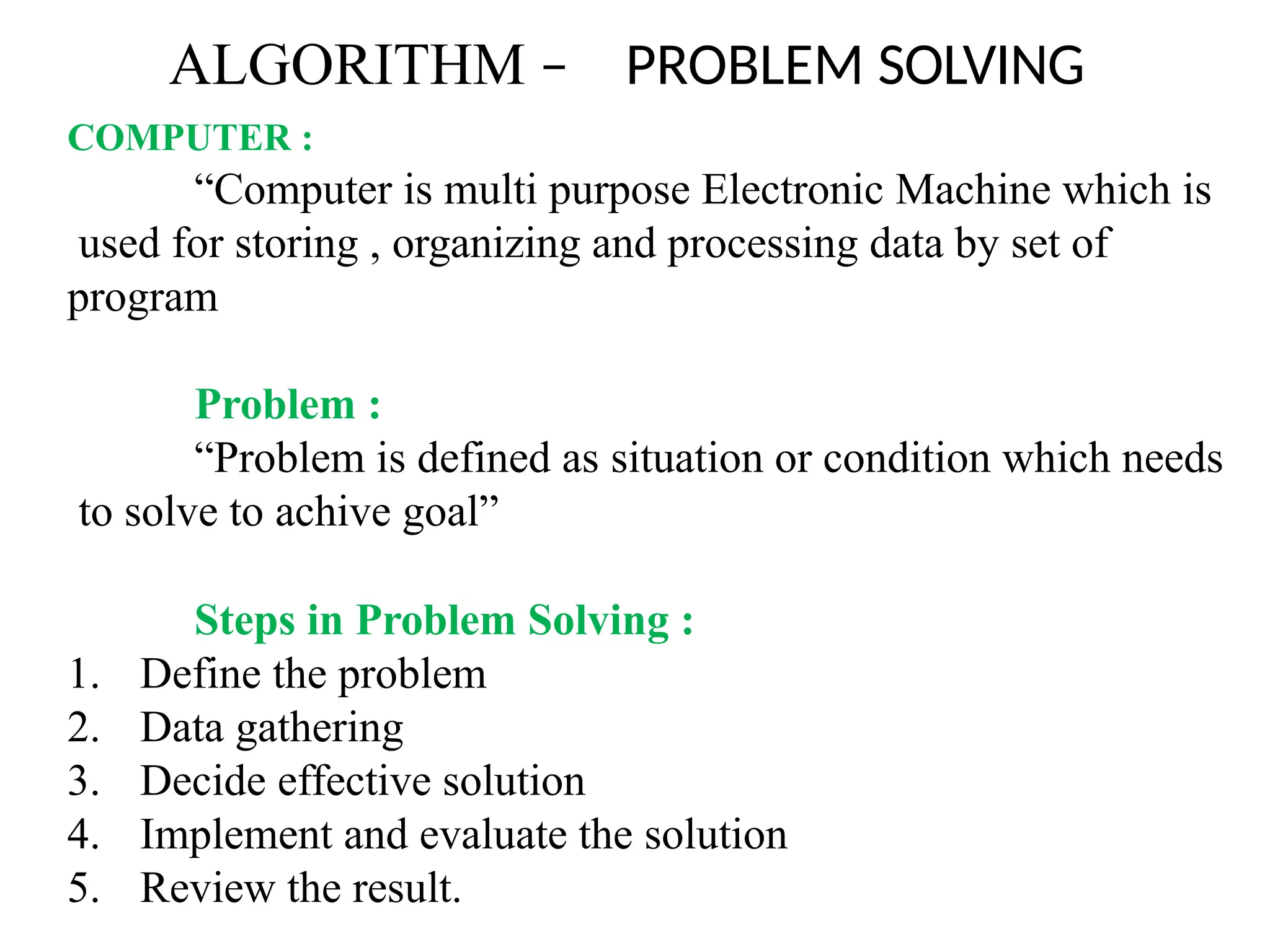 ALGORITHM – PROBLEM SOLVING

COMPUTER :

“Computer is multi purpose Electronic Machine which is used for storing , organizing and processing data by set of program

Problem :

“Problem is defined as situation or condition which needs to solve to achive goal”

Steps in Problem Solving :

1. Define the problem
2. Data gathering
3. Decide effective solution
4. Implement and evaluate the solution
5. Review the result.